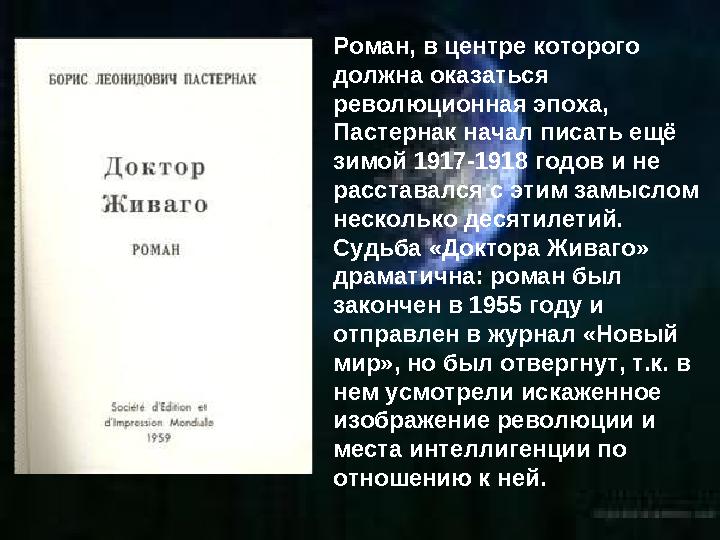 БОРИС ЛЕОНИДОВИЧ ПАСТЕРНАК

Доктор Живаго

РОМАН

Société d'Edition et d'Impression Mondiale 1959

Роман, в центре которого должна оказаться революционная эпоха, Пастернак начал писать ещё зимой 1917-1918 годов и не расставался с этим замыслом несколько десятилетий. Судьба «Доктора Живаго» драматична: роман был закончен в 1955 году и отправлен в журнал «Новый мир», но был отвергнут, т.к. в нем усмотрели искаженное изображение революции и места интеллигенции по отношению к ней.